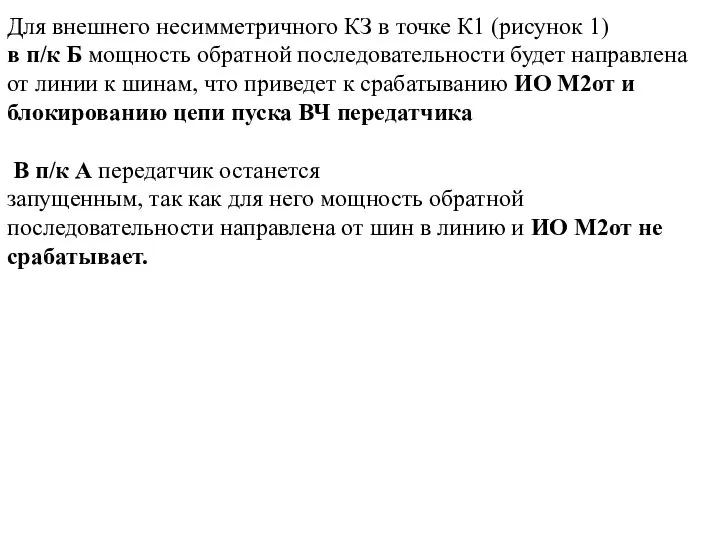 Для внешнего несимметричного КЗ в точке К1 (рисунок 1) в п/к Б мощность обратной последовательности будет направлена от линии к шинам, что приведет к срабатыванию ИО М2от и блокированию цепи пуска ВЧ передатчика

В п/к А передатчик останется запущенным, так как для него мощность обратной последовательности направлена от шин в линию и ИО М2от не срабатывает.